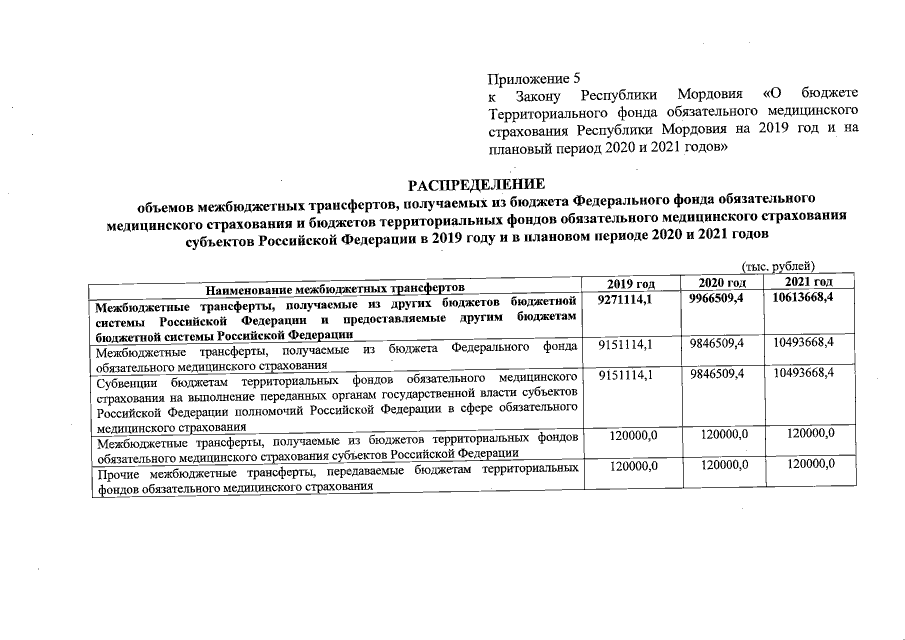 Приложение 5
к Закону Республики Мордовия «О бюджете Территориального фонда обязательного медицинского страхования Республики Мордовия на 2019 год и на плановый период 2020 и 2021 годов»

РАСПРЕДЕЛЕНИЕ
объемов межбюджетных трансфертов, получаемых из бюджета Федерального фонда обязательного медицинского страхования и бюджетов территориальных фондов обязательного медицинского страхования субъектов Российской Федерации в 2019 году и в плановом периоде 2020 и 2021 годов

(тыс. рублей)

| Наименование межбюджетных трансфертов | 2019 год | 2020 год | 2021 год |
|---|---|---|---|
| Межбюджетные трансферты, получаемые из других бюджетов бюджетной системы Российской Федерации и предоставляемые другим бюджетам бюджетной системы Российской Федерации | 9271114,1 | 9966509,4 | 10613668,4 |
| Межбюджетные трансферты, получаемые из бюджета Федерального фонда обязательного медицинского страхования | 9151114,1 | 9846509,4 | 10493668,4 |
| Субвенции бюджетам территориальных фондов обязательного медицинского страхования на выполнение переданных органам государственной власти субъектов Российской Федерации полномочий Российской Федерации в сфере обязательного медицинского страхования | 9151114,1 | 9846509,4 | 10493668,4 |
| Межбюджетные трансферты, получаемые из бюджетов территориальных фондов обязательного медицинского страхования субъектов Российской Федерации | 120000,0 | 120000,0 | 120000,0 |
| Прочие межбюджетные трансферты, передаваемые бюджетам территориальных фондов обязательного медицинского страхования | 120000,0 | 120000,0 | 120000,0 |